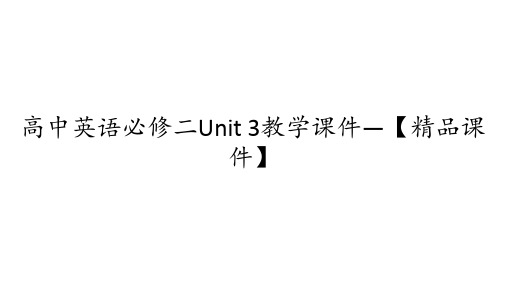 高中英语必修二Unit 3教学课件—【精品课件】